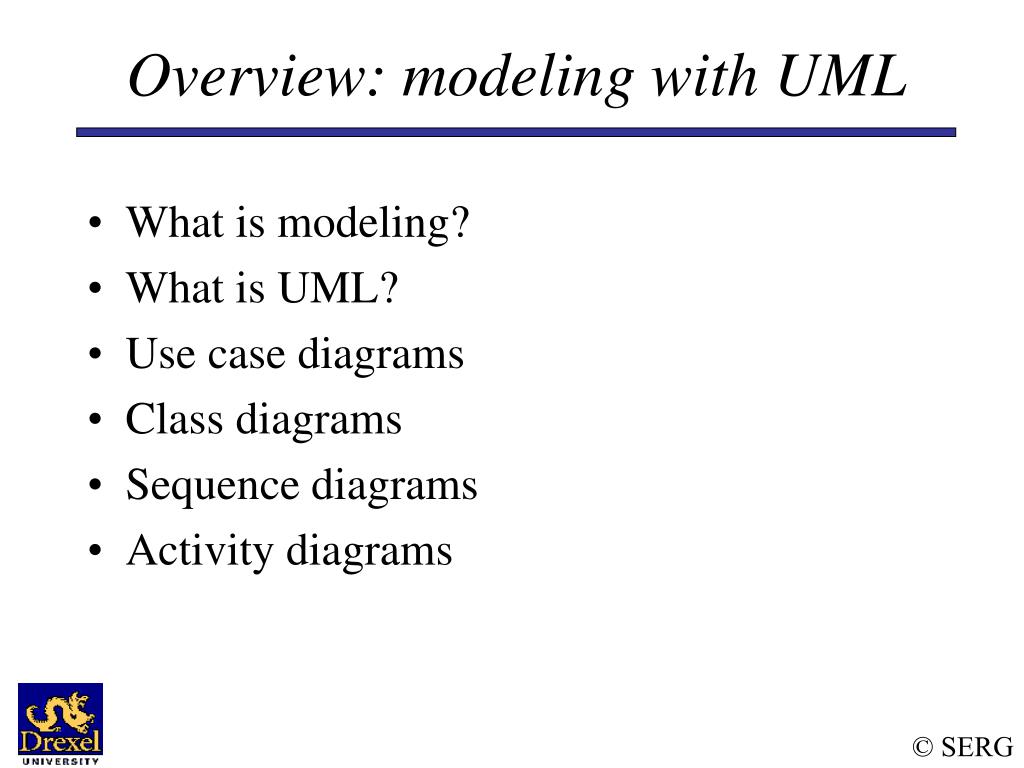 Overview: modeling with UML

• What is modeling?
• What is UML?
• Use case diagrams
• Class diagrams
• Sequence diagrams
• Activity diagrams

Drexel
UNIVERSITY

© SERG